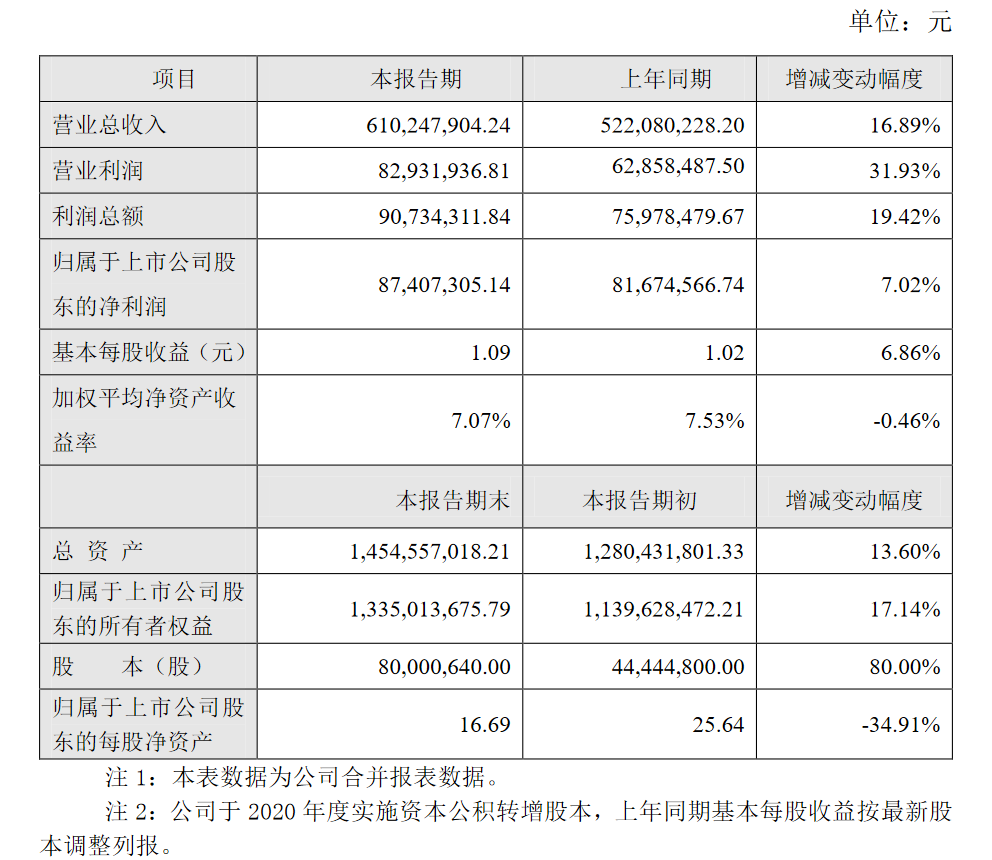 单位：元

| 项目 | 本报告期 | 上年同期 | 增减变动幅度 |
|---|---|---|---|
| 营业总收入 | 610,247,904.24 | 522,080,228.20 | 16.89% |
| 营业利润 | 82,931,936.81 | 62,858,487.50 | 31.93% |
| 利润总额 | 90,734,311.84 | 75,978,479.67 | 19.42% |
| 归属于上市公司股东的净利润 | 87,407,305.14 | 81,674,566.74 | 7.02% |
| 基本每股收益（元） | 1.09 | 1.02 | 6.86% |
| 加权平均净资产收益率 | 7.07% | 7.53% | -0.46% |
|  | 本报告期末 | 本报告期初 | 增减变动幅度 |
| 总 资 产 | 1,454,557,018.21 | 1,280,431,801.33 | 13.60% |
| 归属于上市公司股东的所有者权益 | 1,335,013,675.79 | 1,139,628,472.21 | 17.14% |
| 股 本（股） | 80,000,640.00 | 44,444,800.00 | 80.00% |
| 归属于上市公司股东的每股净资产 | 16.69 | 25.64 | -34.91% |

注 1：本表数据为公司合并报表数据。

注 2：公司于 2020 年度实施资本公积转增股本，上年同期基本每股收益按最新股本调整列报。